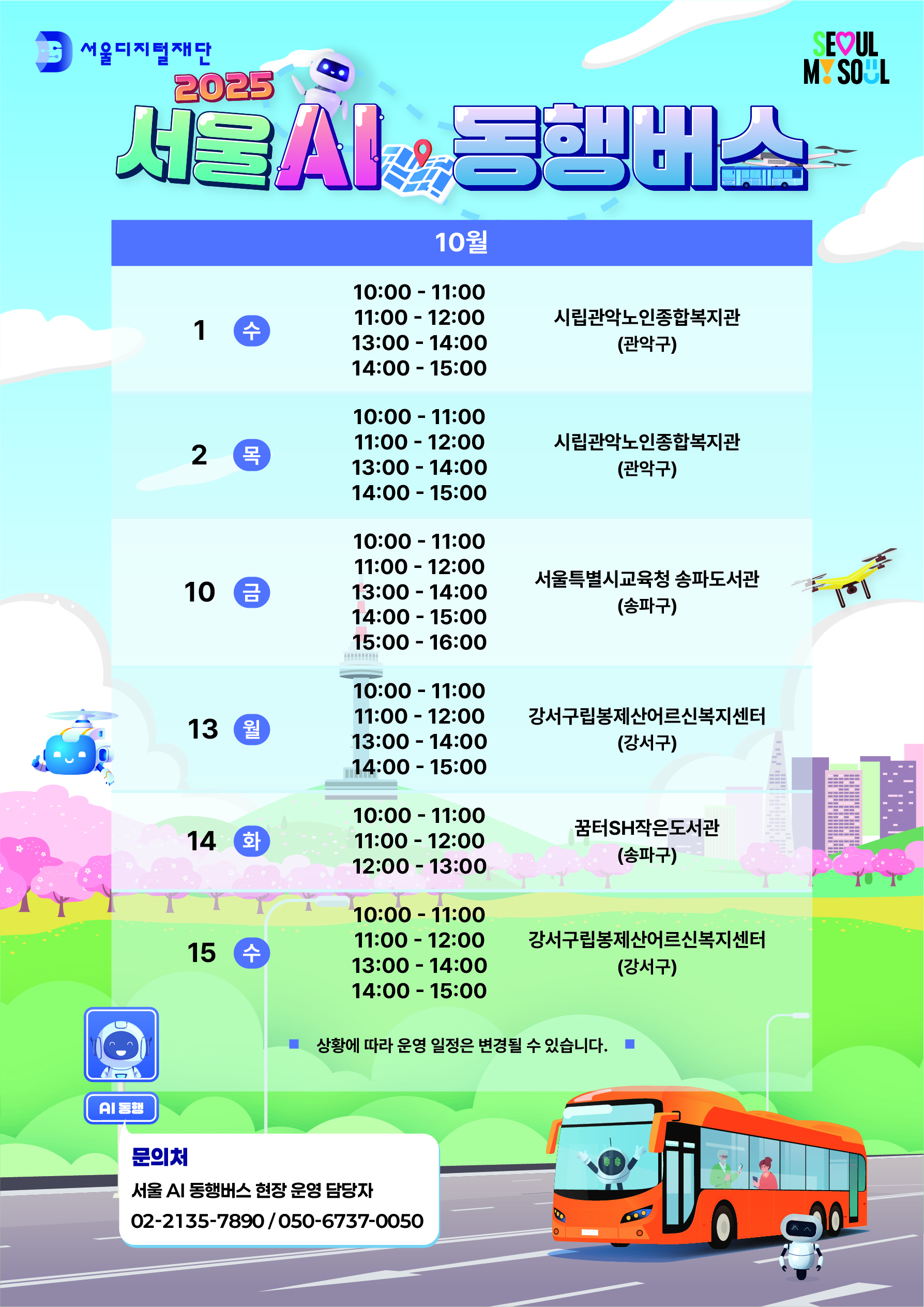 서울디지털재단

SEOUL MY SOUL

2025 서울AI 동행버스

10월

1 수
10:00 - 11:00
11:00 - 12:00
13:00 - 14:00
14:00 - 15:00
시립관악노인종합복지관
(관악구)

2 목
10:00 - 11:00
11:00 - 12:00
13:00 - 14:00
14:00 - 15:00
시립관악노인종합복지관
(관악구)

10 금
10:00 - 11:00
11:00 - 12:00
13:00 - 14:00
14:00 - 15:00
15:00 - 16:00
서울특별시교육청 송파도서관
(송파구)

13 월
10:00 - 11:00
11:00 - 12:00
13:00 - 14:00
14:00 - 15:00
강서구립봉제산어르신복지센터
(강서구)

14 화
10:00 - 11:00
11:00 - 12:00
12:00 - 13:00
꿈터SH작은도서관
(송파구)

15 수
10:00 - 11:00
11:00 - 12:00
13:00 - 14:00
14:00 - 15:00
강서구립봉제산어르신복지센터
(강서구)

■ 상황에 따라 운영 일정은 변경될 수 있습니다. ■

AI 동행

문의처
서울 AI 동행버스 현장 운영 담당자
02-2135-7890 / 050-6737-0050